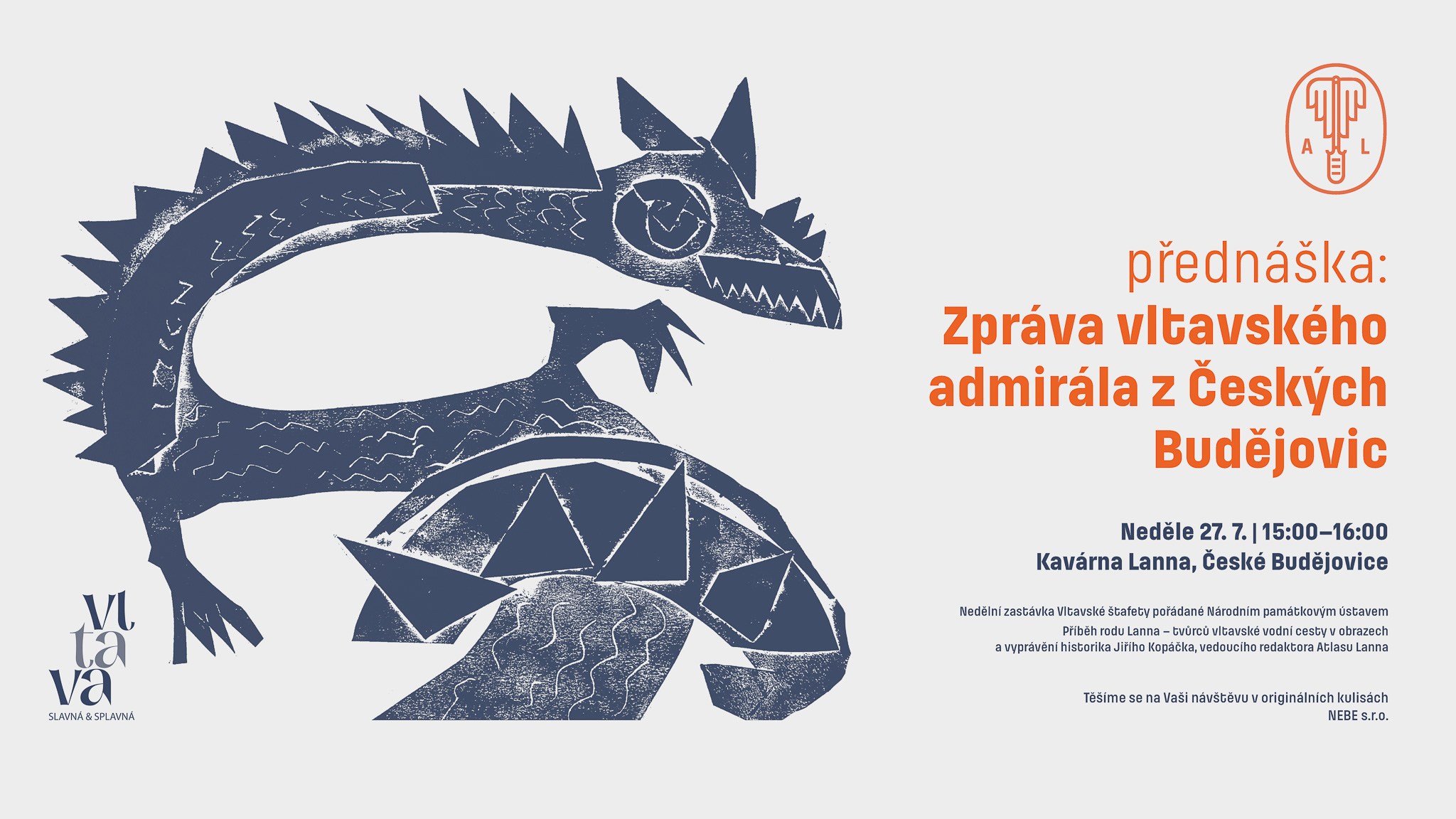 A L

přednáška:
Zpráva vltavského admirála z Českých Budějovic

Neděle 27. 7. | 15:00–16:00
Kavárna Lanna, České Budějovice

Nedělní zastávka Vltavské štafety pořádané Národním památkovým ústavem
Příběh rodu Lanna – tvůrců vltavské vodní cesty v obrazech a vyprávění historika Jiřího Kopáčka, vedoucího redaktora Atlasu Lanna

Těšíme se na Vaši návštěvu v originálních kulisách
NEBE s.r.o.

vl
ta
va
SLAVNÁ & SPLAVNÁ